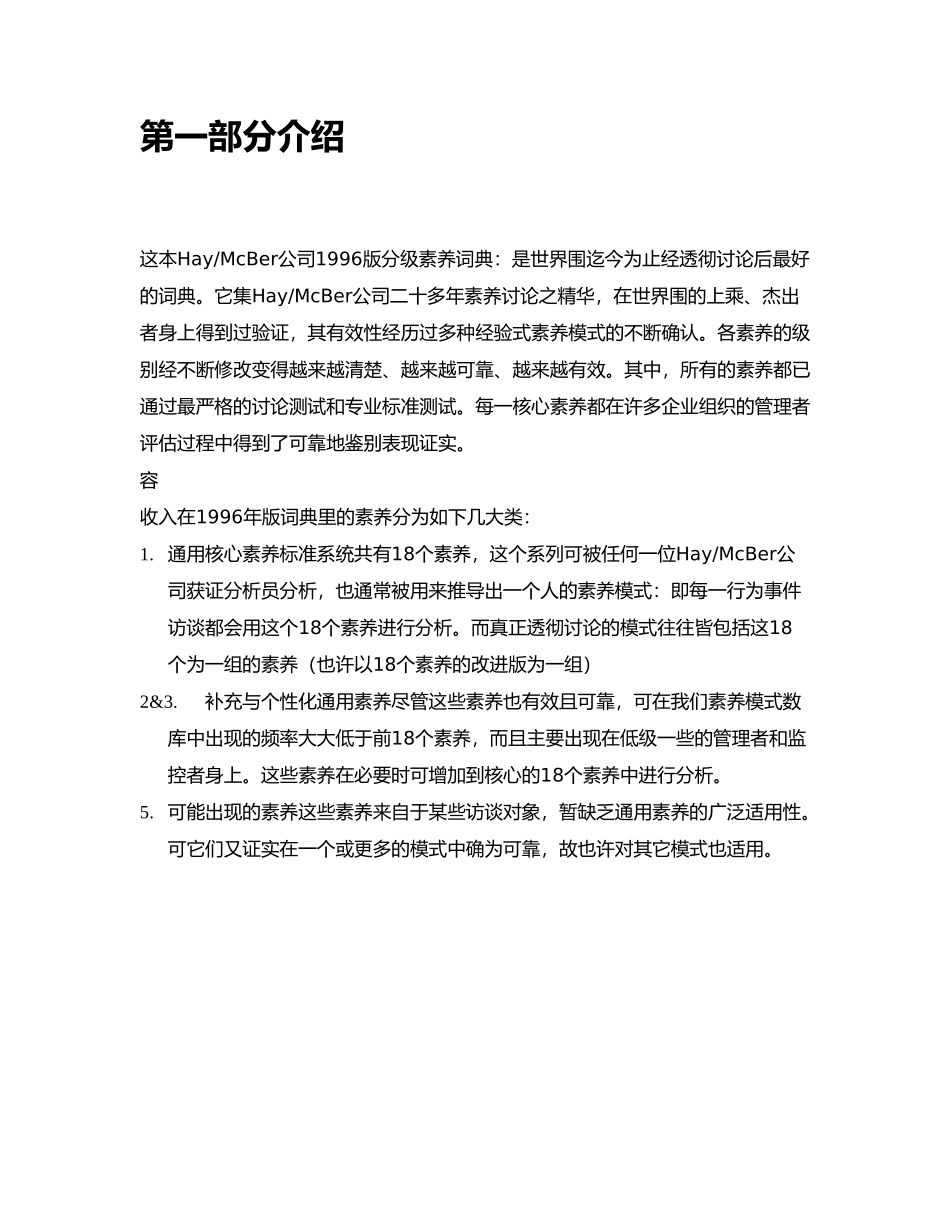 第一部分介绍

这本Hay/McBer公司1996版分级素养词典：是世界围迄今为止经透彻讨论后最好的词典。它集Hay/McBer公司二十多年素养讨论之精华，在世界围的上乘、杰出者身上得到过验证，其有效性经历过多种经验式素养模式的不断确认。各素养的级别经不断修改变得越来越清楚、越来越可靠、越来越有效。其中，所有的素养都已通过最严格的讨论测试和专业标准测试。每一核心素养都在许多企业组织的管理者评估过程中得到了可靠地鉴别表现证实。
容
收入在1996年版词典里的素养分为如下几大类：
1. 通用核心素养标准系统共有18个素养，这个系列可被任何一位Hay/McBer公司获证分析员分析，也通常被用来推导出一个人的素养模式：即每一行为事件访谈都会用这个18个素养进行分析。而真正透彻讨论的模式往往皆包括这18个为一组的素养（也许以18个素养的改进版为一组）
2&3. 补充与个性化通用素养尽管这些素养也有效且可靠，可在我们素养模式数库中出现的频率大大低于前18个素养，而且主要出现在低级一些的管理者和监控者身上。这些素养在必要时可增加到核心的18个素养中进行分析。
5. 可能出现的素养这些素养来自于某些访谈对象，暂缺乏通用素养的广泛适用性。可它们又证实在一个或更多的模式中确为可靠，故也许对其它模式也适用。